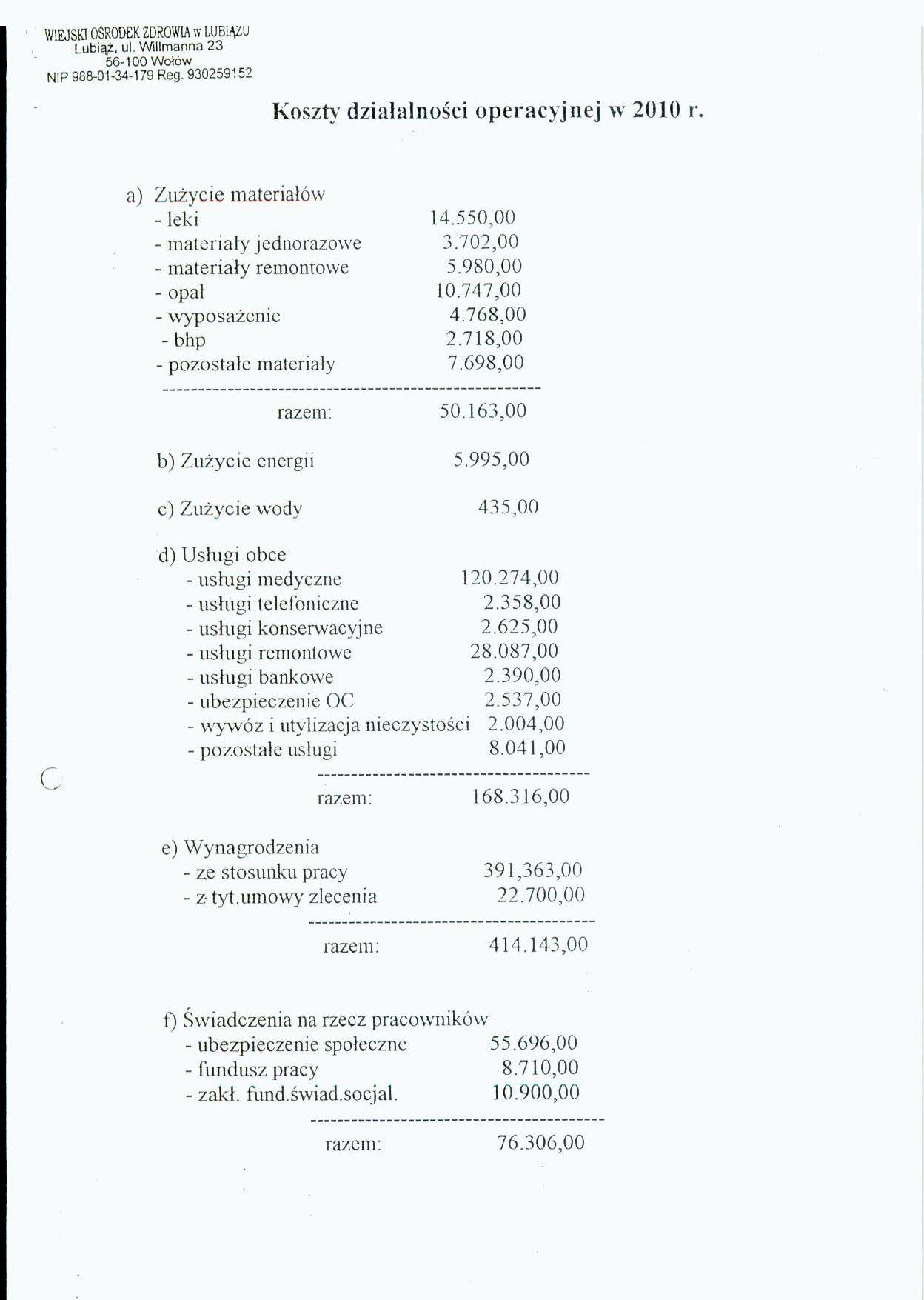 WIEJSKI OŚRODEK ZDROWIA w LUBIĄŻU
Lubiąż, ul. Willmanna 23
56-100 Wołów
NIP 988-01-34-179 Reg. 930259152

Koszty działalności operacyjnej w 2010 r.

a) Zużycie materiałów
- leki 14.550,00
- materiały jednorazowe 3.702,00
- materiały remontowe 5.980,00
- opał 10.747,00
- wyposażenie 4.768,00
- bhp 2.718,00
- pozostałe materiały 7.698,00

razem: 50.163,00

b) Zużycie energii 5.995,00

c) Zużycie wody 435,00

d) Usługi obce
- usługi medyczne 120.274,00
- usługi telefoniczne 2.358,00
- usługi konserwacyjne 2.625,00
- usługi remontowe 28.087,00
- usługi bankowe 2.390,00
- ubezpieczenie OC 2.537,00
- wywóz i utylizacja nieczystości 2.004,00
- pozostałe usługi 8.041,00

razem: 168.316,00

e) Wynagrodzenia
- ze stosunku pracy 391,363,00
- z tyt.umowy zlecenia 22.700,00

razem: 414.143,00

f) Świadczenia na rzecz pracowników
- ubezpieczenie społeczne 55.696,00
- fundusz pracy 8.710,00
- zakł. fund.świad.socjal. 10.900,00

razem: 76.306,00